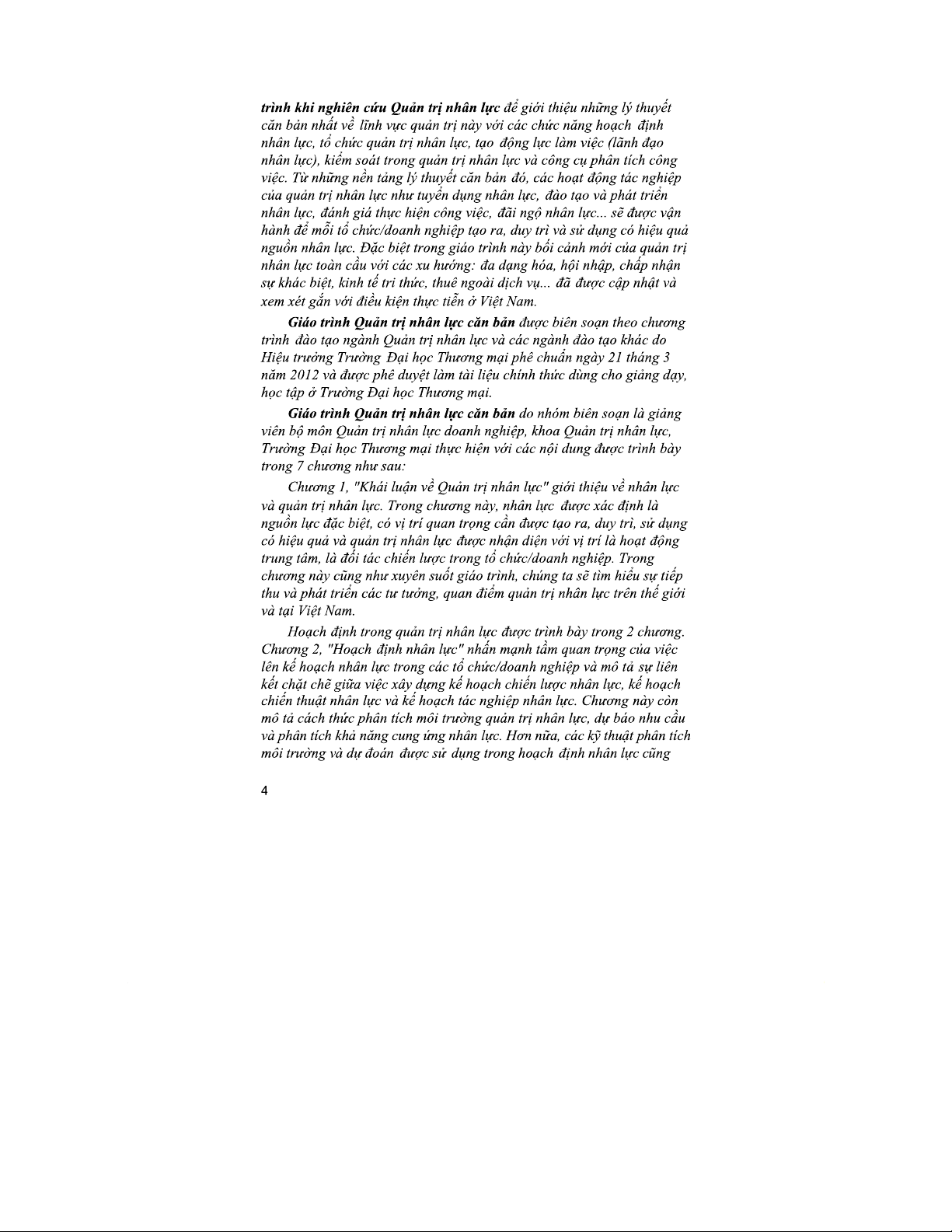 trình khi nghiên cứu Quản trị nhân lực để giới thiệu những lý thuyết căn bản nhất về lĩnh vực quản trị này với các chức năng hoạch định nhân lực, tổ chức quản trị nhân lực, tạo động lực làm việc (lãnh đạo nhân lực), kiểm soát trong quản trị nhân lực và công cụ phân tích công việc. Từ những nền tảng lý thuyết căn bản đó, các hoạt động tác nghiệp của quản trị nhân lực như tuyển dụng nhân lực, đào tạo và phát triển nhân lực, đánh giá thực hiện công việc, đãi ngộ nhân lực... sẽ được vận hành để mỗi tổ chức/doanh nghiệp tạo ra, duy trì và sử dụng có hiệu quả nguồn nhân lực. Đặc biệt trong giáo trình này bối cảnh mới của quản trị nhân lực toàn cầu với các xu hướng: đa dạng hóa, hội nhập, chấp nhận sự khác biệt, kinh tế tri thức, thuê ngoài dịch vụ... đã được cập nhật và xem xét gắn với điều kiện thực tiễn ở Việt Nam.

Giáo trình Quản trị nhân lực căn bản được biên soạn theo chương trình đào tạo ngành Quản trị nhân lực và các ngành đào tạo khác do Hiệu trưởng Trường Đại học Thương mại phê chuẩn ngày 21 tháng 3 năm 2012 và được phê duyệt làm tài liệu chính thức dùng cho giảng dạy, học tập ở Trường Đại học Thương mại.

Giáo trình Quản trị nhân lực căn bản do nhóm biên soạn là giảng viên bộ môn Quản trị nhân lực doanh nghiệp, khoa Quản trị nhân lực, Trường Đại học Thương mại thực hiện với các nội dung được trình bày trong 7 chương như sau:

Chương 1, "Khái luận về Quản trị nhân lực" giới thiệu về nhân lực và quản trị nhân lực. Trong chương này, nhân lực được xác định là nguồn lực đặc biệt, có vị trí quan trọng cần được tạo ra, duy trì, sử dụng có hiệu quả và quản trị nhân lực được nhận diện với vị trí là hoạt động trung tâm, là đối tác chiến lược trong tổ chức/doanh nghiệp. Trong chương này cũng như xuyên suốt giáo trình, chúng ta sẽ tìm hiểu sự tiếp thu và phát triển các tư tưởng, quan điểm quản trị nhân lực trên thế giới và tại Việt Nam.

Hoạch định trong quản trị nhân lực được trình bày trong 2 chương. Chương 2, "Hoạch định nhân lực" nhấn mạnh tầm quan trọng của việc lên kế hoạch nhân lực trong các tổ chức/doanh nghiệp và mô tả sự liên kết chặt chẽ giữa việc xây dựng kế hoạch chiến lược nhân lực, kế hoạch chiến thuật nhân lực và kế hoạch tác nghiệp nhân lực. Chương này còn mô tả cách thức phân tích môi trường quản trị nhân lực, dự báo nhu cầu và phân tích khả năng cung ứng nhân lực. Hơn nữa, các kỹ thuật phân tích môi trường và dự đoán được sử dụng trong hoạch định nhân lực cũng

4